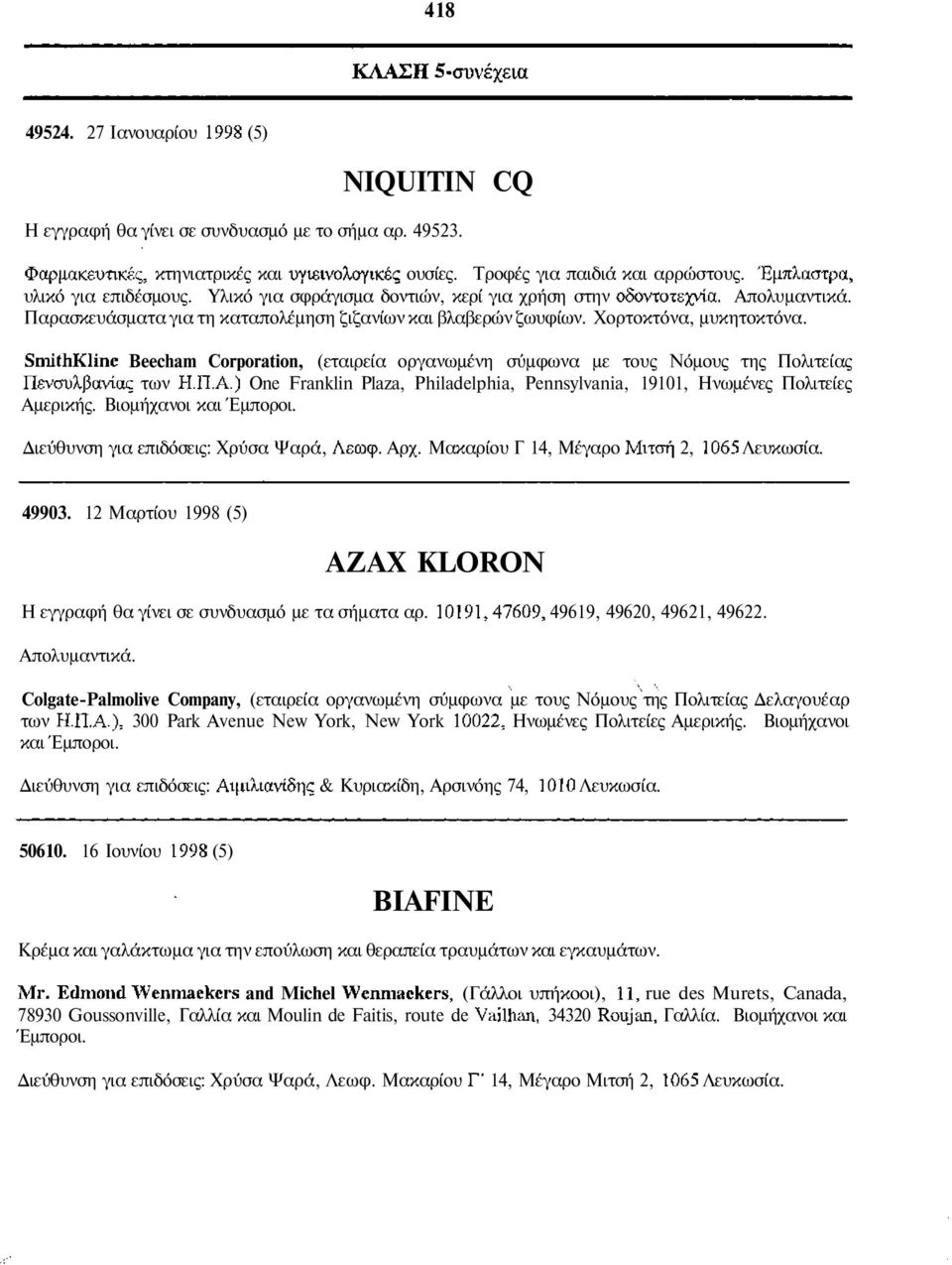 418

ΚΛΑΣΗ 5-συνέχεια

49524. 27 Ιανουαρίου 1998 (5)

NIQUITIN CQ

Η εγγραφή θα γίνει σε συνδυασμό με το σήμα αρ. 49523.

Φαρμακευτικές, κτηνιατρικές και υγιεινολογικές ουσίες. Τροφές για παιδιά και αρρώστους. Έμπλαστρα, υλικό για επιδέσμους. Υλικό για σφράγισμα δοντιών, κερί για χρήση στην οδοντοτεχνία. Απολυμαντικά. Παρασκευάσματα για τη καταπολέμηση ζιζανίων και βλαβερών ζωυφίων. Χορτοκτόνα, μυκητοκτόνα.

SmithKline Beecham Corporation, (εταιρεία οργανωμένη σύμφωνα με τους Νόμους της Πολιτείας Πενσυλβανίας των Η.Π.Α.) One Franklin Plaza, Philadelphia, Pennsylvania, 19101, Ηνωμένες Πολιτείες Αμερικής. Βιομήχανοι και Έμποροι.

Διεύθυνση για επιδόσεις: Χρύσα Ψαρά, Λεωφ. Αρχ. Μακαρίου Γ 14, Μέγαρο Μιτσή 2, 1065 Λευκωσία.

49903. 12 Μαρτίου 1998 (5)

AZAX KLORON

Η εγγραφή θα γίνει σε συνδυασμό με τα σήματα αρ. 10191, 47609, 49619, 49620, 49621, 49622.

Απολυμαντικά.

Colgate-Palmolive Company, (εταιρεία οργανωμένη σύμφωνα με τους Νόμους της Πολιτείας Δελαγουέαρ των Η.Π.Α.), 300 Park Avenue New York, New York 10022, Ηνωμένες Πολιτείες Αμερικής. Βιομήχανοι και Έμποροι.

Διεύθυνση για επιδόσεις: Αιμιλιανίδης & Κυριακίδη, Αρσινόης 74, 1010 Λευκωσία.

50610. 16 Ιουνίου 1998 (5)

BIAFINE

Κρέμα και γαλάκτωμα για την επούλωση και θεραπεία τραυμάτων και εγκαυμάτων.

Mr. Edmond Wenmaekers and Michel Wenmaekers, (Γάλλοι υπήκοοι), 11, rue des Murets, Canada, 78930 Goussonville, Γαλλία και Moulin de Faitis, route de Vailhan, 34320 Roujan, Γαλλία. Βιομήχανοι και Έμποροι.

Διεύθυνση για επιδόσεις: Χρύσα Ψαρά, Λεωφ. Μακαρίου Γ' 14, Μέγαρο Μιτσή 2, 1065 Λευκωσία.